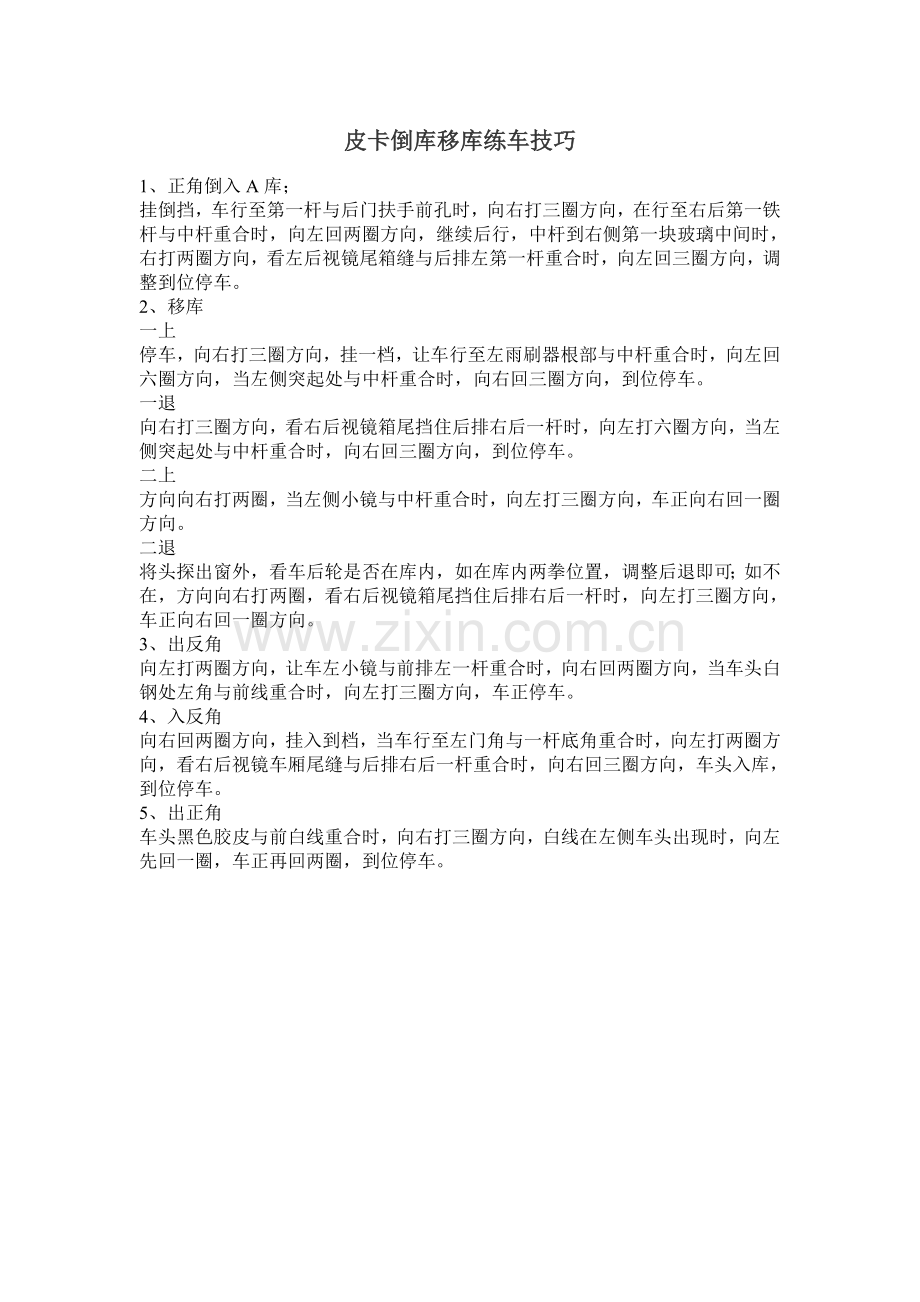 皮卡倒库移库练车技巧

1、正角倒入A库;

挂倒挡，车行至第一杆与后门扶手前孔时，向右打三圈方向，在行至右后第一铁杆与中杆重合时，向左回两圈方向，继续后行，中杆到右侧第一块玻璃中间时，右打两圈方向，看左后视镜尾箱缝与后排左第一杆重合时，向左回三圈方向，调整到位停车。

2、移库

一上

停车，向右打三圈方向，挂一档，让车行至左雨刷器根部与中杆重合时，向左回六圈方向，当左侧突起处与中杆重合时，向右回三圈方向，到位停车。

一退

向右打三圈方向，看右后视镜箱尾挡住后排右后一杆时，向左打六圈方向，当左侧突起处与中杆重合时，向右回三圈方向，到位停车。

二上

方向向右打两圈，当左侧小镜与中杆重合时，向左打三圈方向，车正向右回一圈方向。

二退

将头探出窗外，看车后轮是否在库内，如在库内两拳位置，调整后退即可;如不在，方向向右打两圈，看右后视镜箱尾挡住后排右后一杆时，向左打三圈方向，车正向右回一圈方向。

3、出反角

向左打两圈方向，让车左小镜与前排左一杆重合时，向右回两圈方向，当车头白钢处左角与前线重合时，向左打三圈方向，车正停车。

4、入反角

向右回两圈方向，挂入到档，当车行至左门角与一杆底角重合时，向左打两圈方向，看右后视镜车厢尾缝与后排右后一杆重合时，向右回三圈方向，车头入库，到位停车。

5、出正角

车头黑色胶皮与前白线重合时，向右打三圈方向，白线在左侧车头出现时，向左先回一圈，车正再回两圈，到位停车。

www.zixin.com.cn